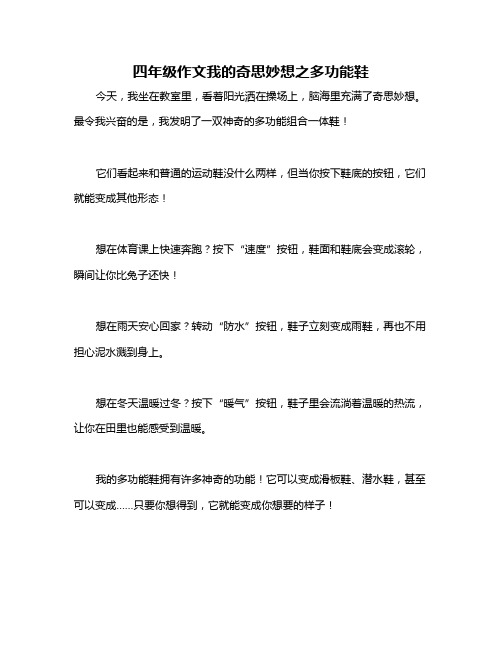 四年级作文我的奇思妙想之多功能鞋

今天，我坐在教室里，看着阳光洒在操场上，脑海里充满了奇思妙想。最令我兴奋的是，我发明了一双神奇的多功能组合一体鞋！

它们看起来和普通的运动鞋没什么两样，但当你按下鞋底的按钮，它们就能变成其他形态！

想在体育课上快速奔跑？按下“速度”按钮，鞋面和鞋底会变成滚轮，瞬间让你比兔子还快！

想在雨天安心回家？转动“防水”按钮，鞋子立刻变成雨鞋，再也不用担心泥水溅到身上。

想在冬天温暖过冬？按下“暖气”按钮，鞋子里会流淌着温暖的热流，让你在田里也能感受到温暖。

我的多功能鞋拥有许多神奇的功能！它可以变成滑板鞋、潜水鞋，甚至可以变成……只要你想得到，它就能变成你想要的样子！